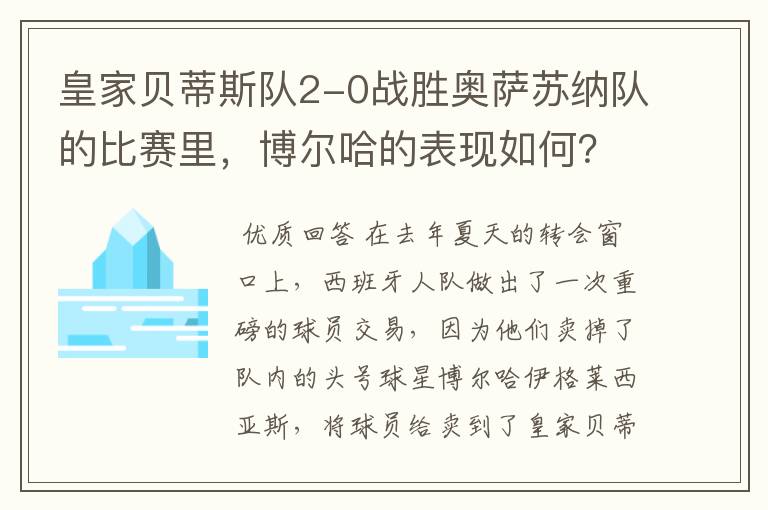 皇家贝蒂斯队2-0战胜奥萨苏纳队的比赛里，博尔哈的表现如何?

优质回答 在去年夏天的转会窗口上，西班牙人队做出了一次重磅的球员交易，因为他们卖掉了队内的头号球星博尔哈伊格莱西亚斯，将球员给卖到了皇家贝蒂